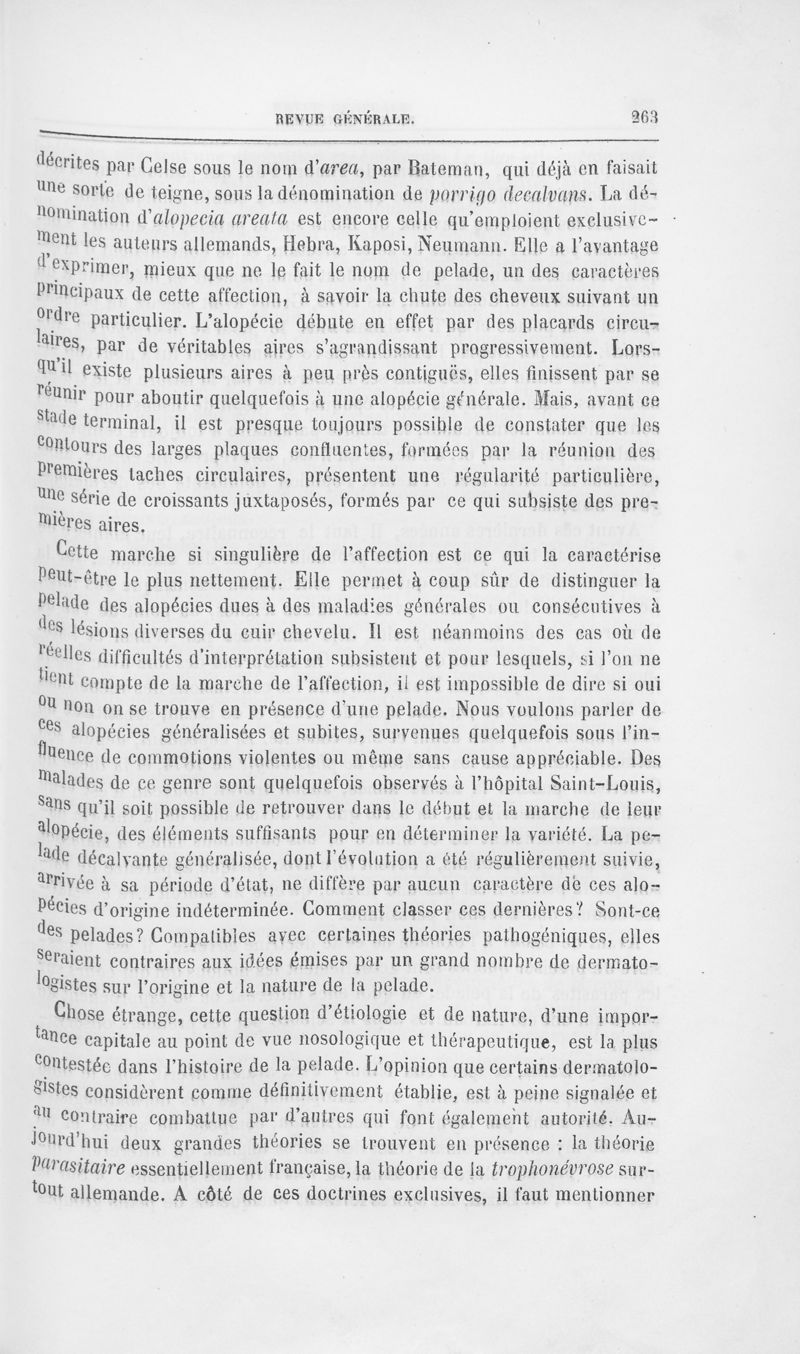 REVUE GÉNÉRALE. 263

décrites par Celse sous le nom d'area, par Bateman, qui déjà en faisait une sorte de teigne, sous la dénomination de porrigo decalvans. La dénomination d'alopecia areata est encore celle qu'emploient exclusivement les auteurs allemands, Hebra, Kaposi, Neumann. Elle a l'avantage d'exprimer, mieux que ne le fait le nom de pelade, un des caractères principaux de cette affection, à savoir la chute des cheveux suivant un ordre particulier. L'alopécie débute en effet par des placards circulaires, par de véritables aires s'agrandissant progressivement. Lorsqu'il existe plusieurs aires à peu près contiguës, elles finissent par se réunir pour aboutir quelquefois à une alopécie générale. Mais, avant ce stade terminal, il est presque toujours possible de constater que les contours des larges plaques confluentes, formées par la réunion des premières taches circulaires, présentent une régularité particulière, une série de croissants juxtaposés, formés par ce qui subsiste des premières aires.

Cette marche si singulière de l'affection est ce qui la caractérise peut-être le plus nettement. Elle permet à coup sûr de distinguer la pelade des alopécies dues à des maladies générales ou consécutives à des lésions diverses du cuir chevelu. Il est néanmoins des cas où de réelles difficultés d'interprétation subsistent et pour lesquels, si l'on ne tient compte de la marche de l'affection, il est impossible de dire si oui ou non on se trouve en présence d'une pelade. Nous voulons parler de ces alopécies généralisées et subites, survenues quelquefois sous l'influence de commotions violentes ou même sans cause appréciable. Des malades de ce genre sont quelquefois observés à l'hôpital Saint-Louis, sans qu'il soit possible de retrouver dans le début et la marche de leur alopécie, des éléments suffisants pour en déterminer la variété. La pelade décalvante généralisée, dont l'évolution a été régulièrement suivie, arrivée à sa période d'état, ne diffère par aucun caractère de ces alopécies d'origine indéterminée. Comment classer ces dernières? Sont-ce des pelades? Compatibles avec certaines théories pathogéniques, elles seraient contraires aux idées émises par un grand nombre de dermatologistes sur l'origine et la nature de la pelade.

Chose étrange, cette question d'étiologie et de nature, d'une importance capitale au point de vue nosologique et thérapeutique, est la plus contestée dans l'histoire de la pelade. L'opinion que certains dermatologistes considèrent comme définitivement établie, est à peine signalée et au contraire combattue par d'autres qui font également autorité. Aujourd'hui deux grandes théories se trouvent en présence : la théorie parasitaire essentiellement française, la théorie de la trophonévrose surtout allemande. A côté de ces doctrines exclusives, il faut mentionner